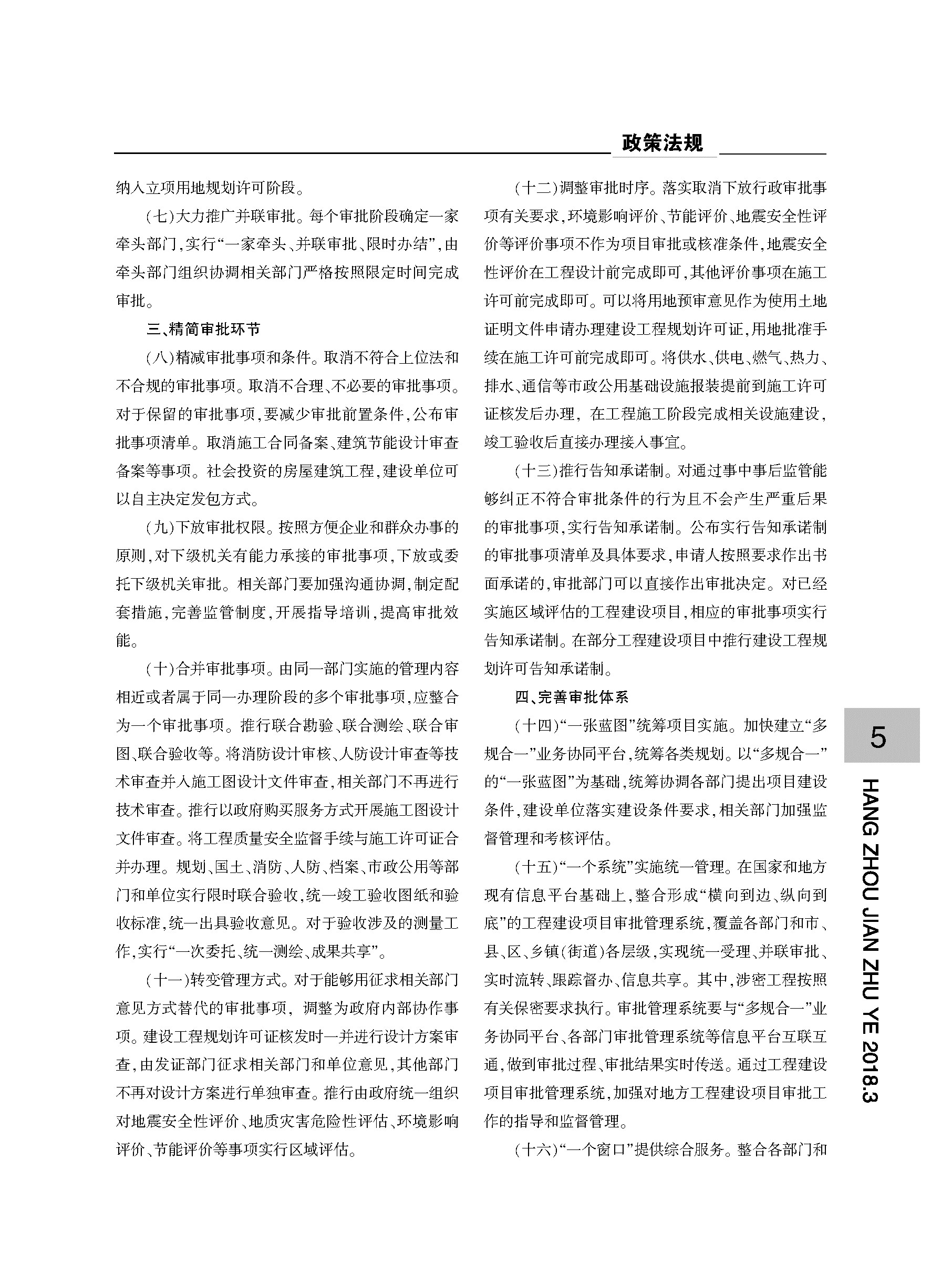 政策法规

纳入立项用地规划许可阶段。

（七）大力推广并联审批。每个审批阶段确定一家牵头部门，实行“一家牵头、并联审批、限时办结”，由牵头部门组织协调相关部门严格按照限定时间完成审批。

三、精简审批环节

（八）精减审批事项和条件。取消不符合上位法和不合规的审批事项。取消不合理、不必要的审批事项。对于保留的审批事项，要减少审批前置条件，公布审批事项清单。取消施工合同备案、建筑节能设计审查备案等事项。社会投资的房屋建筑工程，建设单位可以自主决定发包方式。

（九）下放审批权限。按照方便企业和群众办事的原则，对下级机关有能力承接的审批事项，下放或委托下级机关审批。相关部门要加强沟通协调，制定配套措施，完善监管制度，开展指导培训，提高审批效能。

（十）合并审批事项。由同一部门实施的管理内容相近或者属于同一办理阶段的多个审批事项，应整合为一个审批事项。推行联合勘验、联合测绘、联合审图、联合验收等。将消防设计审核、人防设计审查等技术审查并入施工图设计文件审查，相关部门不再进行技术审查。推行以政府购买服务方式开展施工图设计文件审查。将工程质量安全监督手续与施工许可证合并办理。规划、国土、消防、人防、档案、市政公用等部门和单位实行限时联合验收，统一竣工验收图纸和验收标准，统一出具验收意见。对于验收涉及的测量工作，实行“一次委托、统一测绘、成果共享”。

（十一）转变管理方式。对于能够用征求相关部门意见方式替代的审批事项，调整为政府内部协作事项。建设工程规划许可证核发时一并进行设计方案审查，由发证部门征求相关部门和单位意见，其他部门不再对设计方案进行单独审查。推行由政府统一组织对地震安全性评价、地质灾害危险性评估、环境影响评价、节能评价等事项实行区域评估。

（十二）调整审批时序。落实取消下放行政审批事项有关要求，环境影响评价、节能评价、地震安全性评价等评价事项不作为项目审批或核准条件，地震安全性评价在工程设计前完成即可，其他评价事项在施工许可前完成即可。可以将用地预审意见作为使用土地证明文件申请办理建设工程规划许可证，用地批准手续在施工许可前完成即可。将供水、供电、燃气、热力、排水、通信等市政公用基础设施报装提前到施工许可证核发后办理，在工程施工阶段完成相关设施建设，竣工验收后直接办理接入事宜。

（十三）推行告知承诺制。对通过事中事后监管能够纠正不符合审批条件的行为且不会产生严重后果的审批事项，实行告知承诺制。公布实行告知承诺制的审批事项清单及具体要求，申请人按照要求作出书面承诺的，审批部门可以直接作出审批决定。对已经实施区域评估的工程建设项目，相应的审批事项实行告知承诺制。在部分工程建设项目中推行建设工程规划许可告知承诺制。

四、完善审批体系

（十四）“一张蓝图”统筹项目实施。加快建立“多规合一”业务协同平台，统筹各类规划。以“多规合一”的“一张蓝图”为基础，统筹协调各部门提出项目建设条件，建设单位落实建设条件要求，相关部门加强监督管理和考核评估。

（十五）“一个系统”实施统一管理。在国家和地方现有信息平台基础上，整合形成“横向到边、纵向到底”的工程建设项目审批管理系统，覆盖各部门和市、县、区、乡镇（街道）各层级，实现统一受理、并联审批、实时流转、跟踪督办、信息共享。其中，涉密工程按照有关保密要求执行。审批管理系统要与“多规合一”业务协同平台、各部门审批管理系统等信息平台互联互通，做到审批过程、审批结果实时传送。通过工程建设项目审批管理系统，加强对地方工程建设项目审批工作的指导和监督管理。

（十六）“一个窗口”提供综合服务。整合各部门和

5

HANG ZHOU JIAN ZHU YE 2018.3